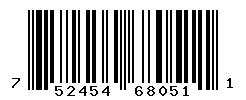 7 52454 68051 1